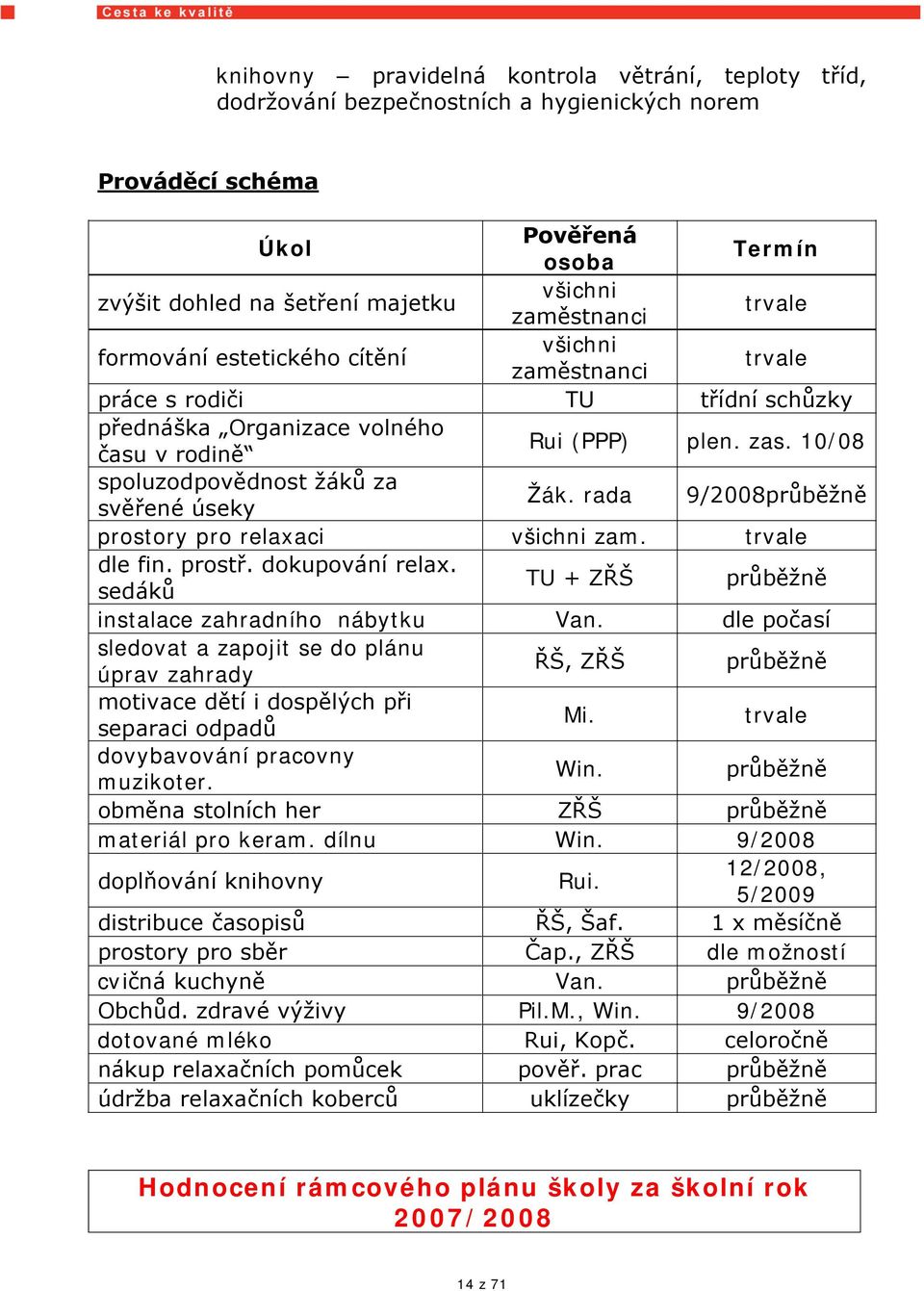 Cesta ke kvalitě

knihovny – pravidelná kontrola větrání, teploty tříd, dodržování bezpečnostních a hygienických norem

Prováděcí schéma

| Úkol | Pověřená osoba | Termín |
|---|---|---|
| zvýšit dohled na šetření majetku | všichni zaměstnanci | trvale |
| formování estetického cítění | všichni zaměstnanci | trvale |
| práce s rodiči | TU | třídní schůzky |
| přednáška „Organizace volného času v rodině“ | Rui (PPP) | plen. zas. 10/08 |
| spoluzodpovědnost žáků za svěřené úseky | Žák. rada | 9/2008průběžně |
| prostory pro relaxaci | všichni zam. | trvale |
| dle fin. prostř. dokupování relax. sedáků | TU + ZŘŠ | průběžně |
| instalace zahradního nábytku | Van. | dle počasí |
| sledovat a zapojit se do plánu úprav zahrady | ŘŠ, ZŘŠ | průběžně |
| motivace dětí i dospělých při separaci odpadů | Mi. | trvale |
| dovybavování pracovny muzikoter. | Win. | průběžně |
| obměna stolních her | ZŘŠ | průběžně |
| materiál pro keram. dílnu | Win. | 9/2008 |
| doplňování knihovny | Rui. | 12/2008, 5/2009 |
| distribuce časopisů | ŘŠ, Šaf. | 1 x měsíčně |
| prostory pro sběr | Čap., ZŘŠ | dle možností |
| cvičná kuchyně | Van. | průběžně |
| Obchůd. zdravé výživy | Pil.M., Win. | 9/2008 |
| dotované mléko | Rui, Kopč. | celoročně |
| nákup relaxačních pomůcek | pověř. prac | průběžně |
| údržba relaxačních koberců | uklízečky | průběžně |

Hodnocení rámcového plánu školy za školní rok 2007/2008

14 z 71